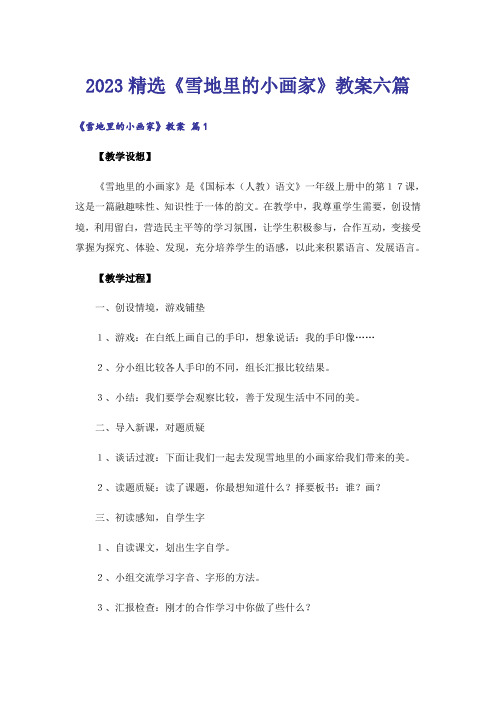 2023精选《雪地里的小画家》教案六篇

《雪地里的小画家》教案 篇1

【教学设想】

《雪地里的小画家》是《国标本（人教）语文》一年级上册中的第１７课，这是一篇融趣味性、知识性于一体的韵文。在教学中，我尊重学生需要，创设情境，利用留白，营造民主平等的学习氛围，让学生积极参与，合作互动，变接受掌握为探究、体验、发现，充分培养学生的语感，以此来积累语言、发展语言。

【教学过程】

一、创设情境，游戏铺垫

１、游戏：在白纸上画自己的手印，想象说话：我的手印像……

２、分小组比较各人手印的不同，组长汇报比较结果。

３、小结：我们要学会观察比较，善于发现生活中不同的美。

二、导入新课，对题质疑

１、谈话过渡：下面让我们一起去发现雪地里的小画家给我们带来的美。

２、读题质疑：读了课题，你最想知道什么？择要板书：谁？画？

三、初读感知，自学生字

１、自读课文，划出生字自学。

２、小组交流学习字音、字形的方法。

３、汇报检查：刚才的合作学习中你做了些什么？